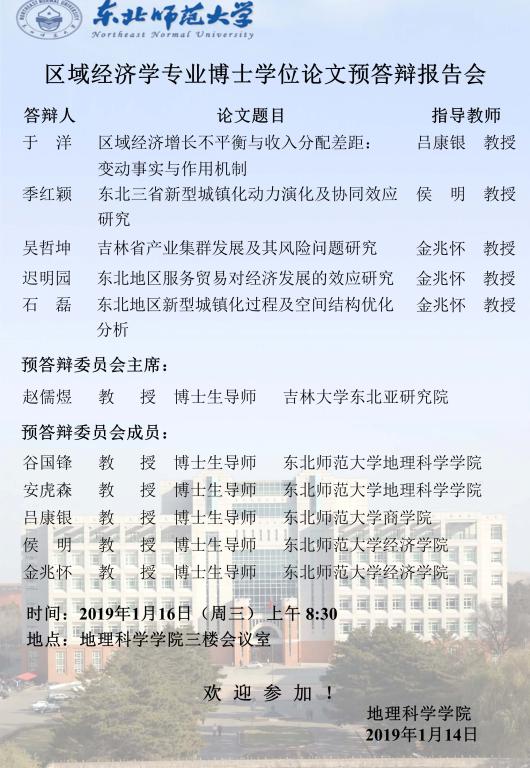 东北师范大学
Northeast Normal University

区域经济学专业博士学位论文预答辩报告会

| 答辩人 | 论文题目 | 指导教师 |
|---|---|---|
| 于　洋 | 区域经济增长不平衡与收入分配差距：变动事实与作用机制 | 吕康银　教授 |
| 季红颖 | 东北三省新型城镇化动力演化及协同效应研究 | 侯　明　教授 |
| 吴哲坤 | 吉林省产业集群发展及其风险问题研究 | 金兆怀　教授 |
| 迟明园 | 东北地区服务贸易对经济发展的效应研究 | 金兆怀　教授 |
| 石　磊 | 东北地区新型城镇化过程及空间结构优化分析 | 金兆怀　教授 |

预答辩委员会主席：

赵儒煜　教　授　博士生导师　吉林大学东北亚研究院

预答辩委员会成员：

谷国锋　教　授　博士生导师　东北师范大学地理科学学院
安虎森　教　授　博士生导师　东北师范大学地理科学学院
吕康银　教　授　博士生导师　东北师范大学商学院
侯　明　教　授　博士生导师　东北师范大学经济学院
金兆怀　教　授　博士生导师　东北师范大学经济学院

时间：2019年1月16日（周三）上午 8:30
地点：地理科学学院三楼会议室

欢 迎 参 加 ！

地理科学学院
2019年1月14日